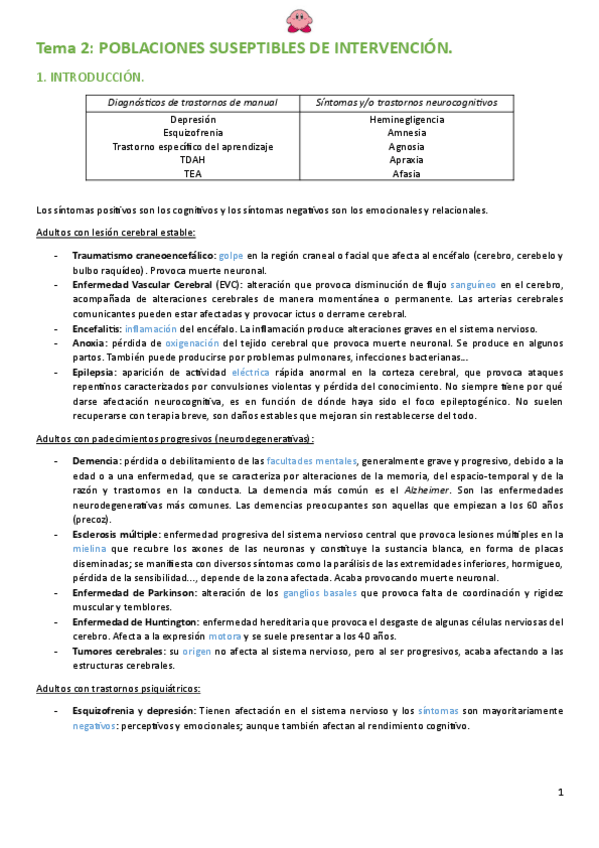 Tema 2: POBLACIONES SUSEPTIBLES DE INTERVENCIÓN.

1. INTRODUCCIÓN.

| Diagnósticos de trastornos de manual | Síntomas y/o trastornos neurocognitivos |
|---|---|
| Depresión | Heminegligencia |
| Esquizofrenia | Amnesia |
| Trastorno específico del aprendizaje | Agnosia |
| TDAH | Apraxia |
| TEA | Afasia |

Los síntomas positivos son los cognitivos y los síntomas negativos son los emocionales y relacionales.

Adultos con lesión cerebral estable:

- Traumatismo craneoencefálico: golpe en la región craneal o facial que afecta al encéfalo (cerebro, cerebelo y bulbo raquídeo). Provoca muerte neuronal.
- Enfermedad Vascular Cerebral (EVC): alteración que provoca disminución de flujo sanguíneo en el cerebro, acompañada de alteraciones cerebrales de manera momentánea o permanente. Las arterias cerebrales comunicantes pueden estar afectadas y provocar ictus o derrame cerebral.
- Encefalitis: inflamación del encéfalo. La inflamación produce alteraciones graves en el sistema nervioso.
- Anoxia: pérdida de oxigenación del tejido cerebral que provoca muerte neuronal. Se produce en algunos partos. También puede producirse por problemas pulmonares, infecciones bacterianas...
- Epilepsia: aparición de actividad eléctrica rápida anormal en la corteza cerebral, que provoca ataques repentinos caracterizados por convulsiones violentas y pérdida del conocimiento. No siempre tiene por qué darse afectación neurocognitiva, es en función de dónde haya sido el foco epileptogénico. No suelen recuperarse con terapia breve, son daños estables que mejoran sin restablecerse del todo.

Adultos con padecimientos progresivos (neurodegenerativas):

- Demencia: pérdida o debilitamiento de las facultades mentales, generalmente grave y progresivo, debido a la edad o a una enfermedad, que se caracteriza por alteraciones de la memoria, del espacio-temporal y de la razón y trastornos en la conducta. La demencia más común es el Alzheimer. Son las enfermedades neurodegenerativas más comunes. Las demencias preocupantes son aquellas que empiezan a los 60 años (precoz).
- Esclerosis múltiple: enfermedad progresiva del sistema nervioso central que provoca lesiones múltiples en la mielina que recubre los axones de las neuronas y constituye la sustancia blanca, en forma de placas diseminadas; se manifiesta con diversos síntomas como la parálisis de las extremidades inferiores, hormigueo, pérdida de la sensibilidad..., depende de la zona afectada. Acaba provocando muerte neuronal.
- Enfermedad de Parkinson: alteración de los ganglios basales que provoca falta de coordinación y rigidez muscular y temblores.
- Enfermedad de Huntington: enfermedad hereditaria que provoca el desgaste de algunas células nerviosas del cerebro. Afecta a la expresión motora y se suele presentar a los 40 años.
- Tumores cerebrales: su origen no afecta al sistema nervioso, pero al ser progresivos, acaba afectando a las estructuras cerebrales.

Adultos con trastornos psiquiátricos:

- Esquizofrenia y depresión: Tienen afectación en el sistema nervioso y los síntomas son mayoritariamente negativos: perceptivos y emocionales; aunque también afectan al rendimiento cognitivo.

1